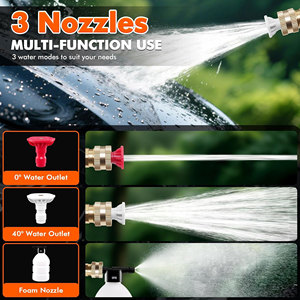 3 Nozzles
MULTI-FUNCTION USE
3 water modes to suit your needs

0° Water Outlet

40° Water Outlet

Foam Nozzle